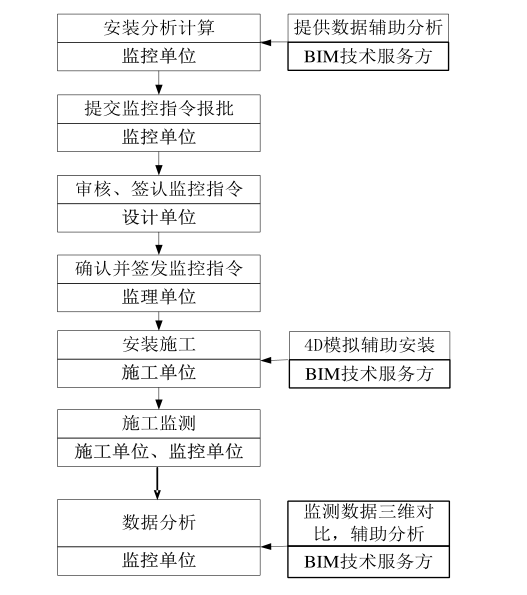 安装分析计算
监控单位

提供数据辅助分析
BIM技术服务方

提交监控指令报批
监控单位

审核、签认监控指令
设计单位

确认并签发监控指令
监理单位

安装施工
施工单位

4D模拟辅助安装
BIM技术服务方

施工监测
施工单位、监控单位

数据分析
监控单位

监测数据三维对比，辅助分析
BIM技术服务方